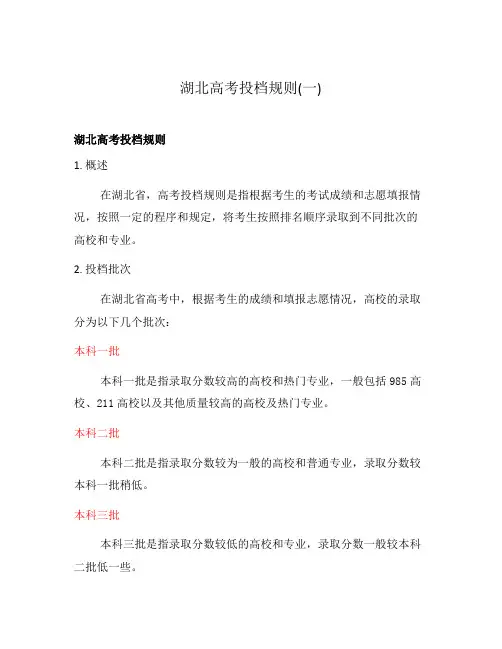 湖北高考投档规则(一)

湖北高考投档规则

1. 概述

在湖北省，高考投档规则是指根据考生的考试成绩和志愿填报情况，按照一定的程序和规定，将考生按照排名顺序录取到不同批次的高校和专业。

2. 投档批次

在湖北省高考中，根据考生的成绩和填报志愿情况，高校的录取分为以下几个批次：

本科一批

本科一批是指录取分数较高的高校和热门专业，一般包括 985 高校、211 高校以及其他质量较高的高校及热门专业。

本科二批

本科二批是指录取分数较为一般的高校和普通专业，录取分数较本科一批稍低。

本科三批

本科三批是指录取分数较低的高校和专业，录取分数一般较本科二批低一些。